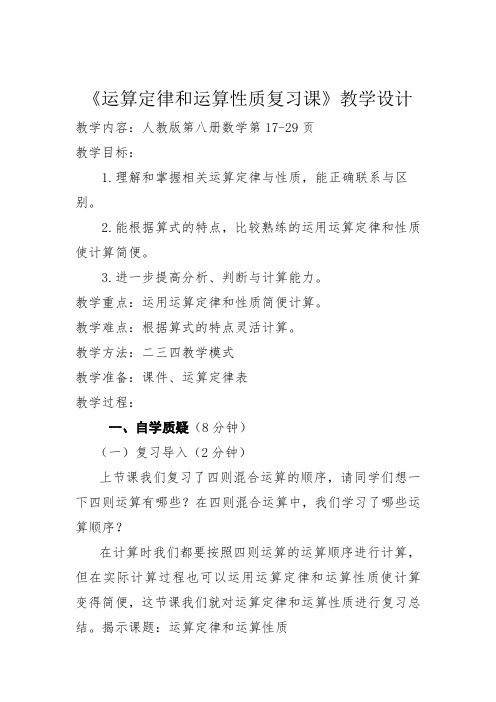 《运算定律和运算性质复习课》教学设计

教学内容：人教版第八册数学第 17-29 页

教学目标：

1.理解和掌握相关运算定律与性质，能正确联系与区别。

2.能根据算式的特点，比较熟练的运用运算定律和性质使计算简便。

3.进一步提高分析、判断与计算能力。

教学重点：运用运算定律和性质简便计算。

教学难点：根据算式的特点灵活计算。

教学方法：二三四教学模式

教学准备：课件、运算定律表

教学过程：

一、自学质疑（8 分钟）

（一）复习导入（2 分钟）

上节课我们复习了四则混合运算的顺序，请同学们想一下四则运算有哪些？在四则混合运算中，我们学习了哪些运算顺序？

在计算时我们都要按照四则运算的运算顺序进行计算，但在实际计算过程也可以运用运算定律和运算性质使计算变得简便，这节课我们就对运算定律和运算性质进行复习总结。揭示课题：运算定律和运算性质